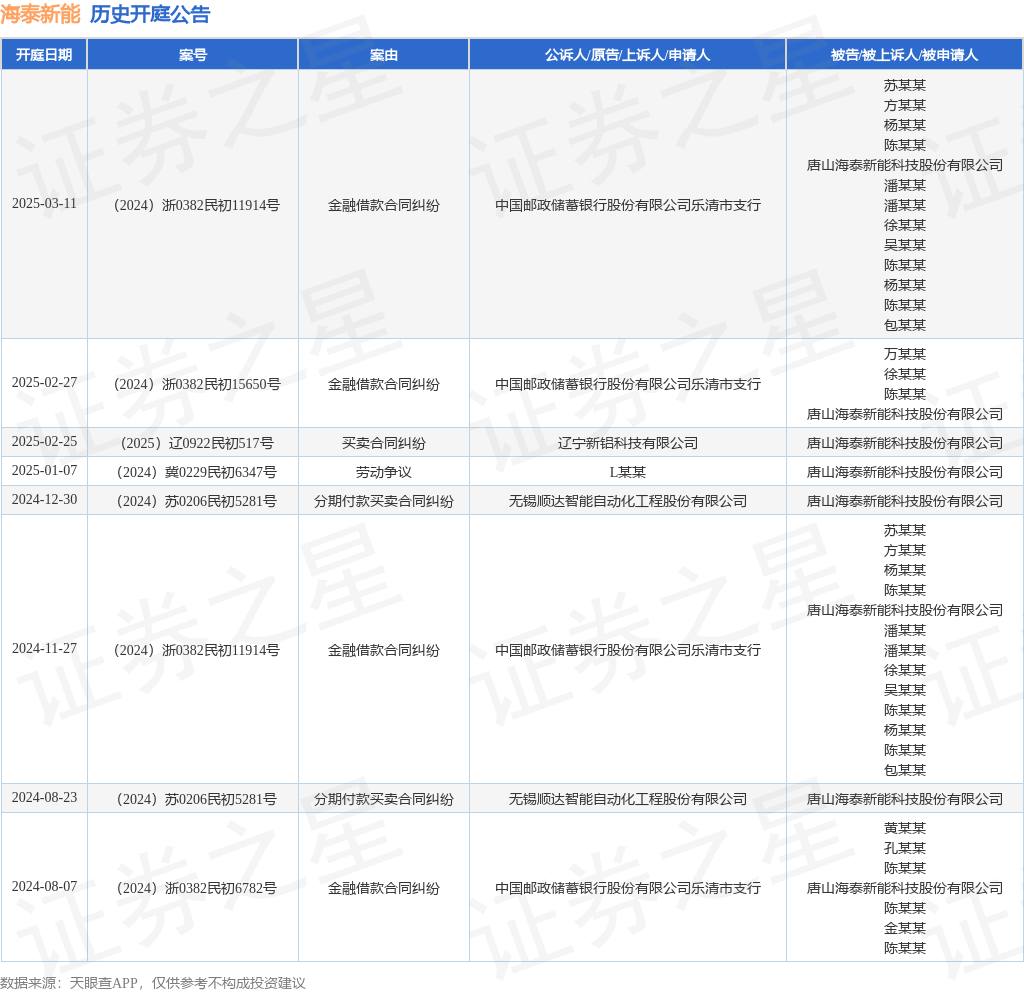 海泰新能 历史开庭公告

| 开庭日期 | 案号 | 案由 | 公诉人/原告/上诉人/申请人 | 被告/被上诉人/被申请人 |
|---|---|---|---|---|
| 2025-03-11 | （2024）浙0382民初11914号 | 金融借款合同纠纷 | 中国邮政储蓄银行股份有限公司乐清市支行 | 苏某某 方某某 杨某某 陈某某 唐山海泰新能科技股份有限公司 潘某某 潘某某 徐某某 吴某某 陈某某 杨某某 陈某某 包某某 |
| 2025-02-27 | （2024）浙0382民初15650号 | 金融借款合同纠纷 | 中国邮政储蓄银行股份有限公司乐清市支行 | 万某某 徐某某 陈某某 唐山海泰新能科技股份有限公司 |
| 2025-02-25 | （2025）辽0922民初517号 | 买卖合同纠纷 | 辽宁新铝科技有限公司 | 唐山海泰新能科技股份有限公司 |
| 2025-01-07 | （2024）冀0229民初6347号 | 劳动争议 | L某某 | 唐山海泰新能科技股份有限公司 |
| 2024-12-30 | （2024）苏0206民初5281号 | 分期付款买卖合同纠纷 | 无锡顺达智能自动化工程股份有限公司 | 唐山海泰新能科技股份有限公司 |
| 2024-11-27 | （2024）浙0382民初11914号 | 金融借款合同纠纷 | 中国邮政储蓄银行股份有限公司乐清市支行 | 苏某某 方某某 杨某某 陈某某 唐山海泰新能科技股份有限公司 潘某某 潘某某 徐某某 吴某某 陈某某 杨某某 陈某某 包某某 |
| 2024-08-23 | （2024）苏0206民初5281号 | 分期付款买卖合同纠纷 | 无锡顺达智能自动化工程股份有限公司 | 唐山海泰新能科技股份有限公司 |
| 2024-08-07 | （2024）浙0382民初6782号 | 金融借款合同纠纷 | 中国邮政储蓄银行股份有限公司乐清市支行 | 黄某某 孔某某 陈某某 唐山海泰新能科技股份有限公司 陈某某 金某某 陈某某 |

数据来源：天眼查APP，仅供参考不构成投资建议